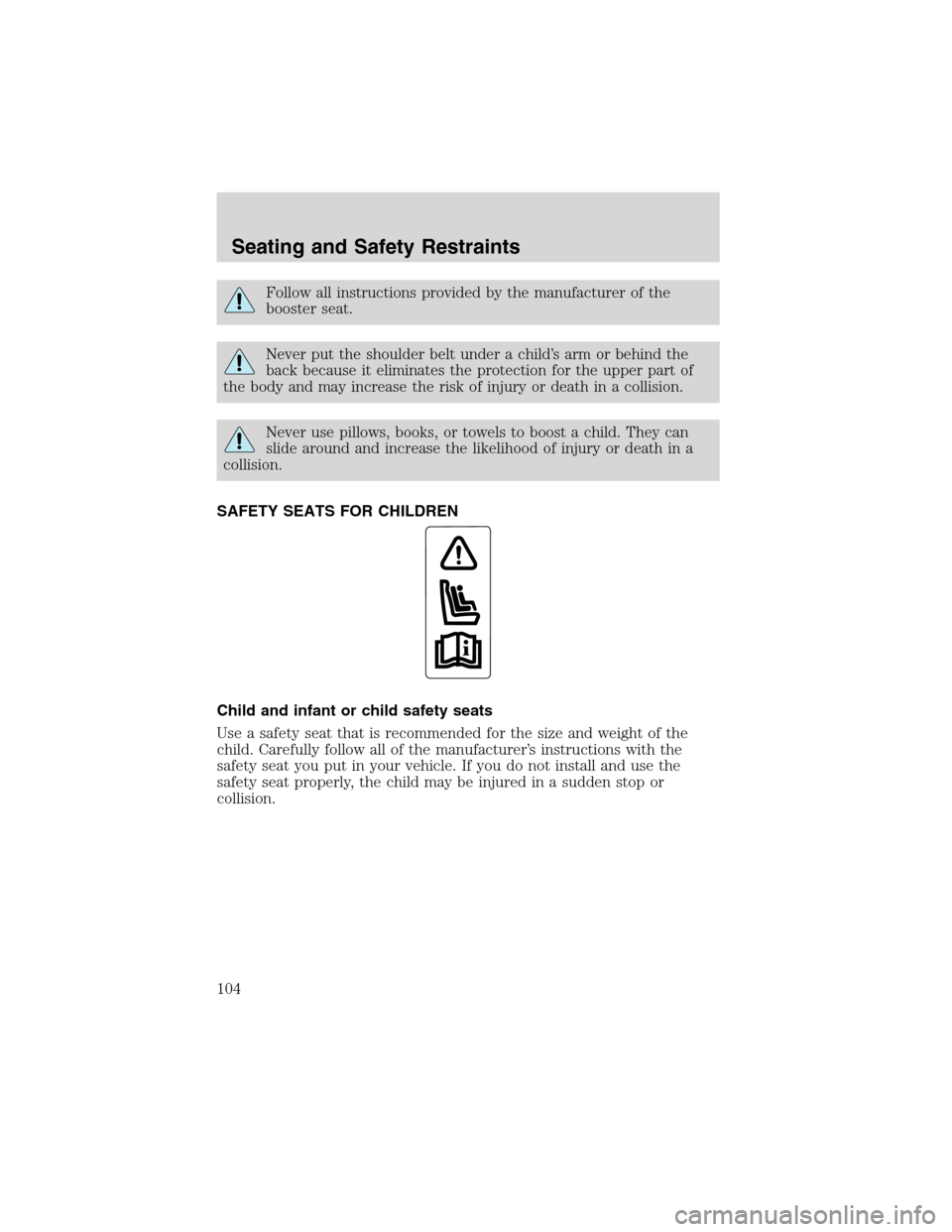 Seating and Safety Restraints

Follow all instructions provided by the manufacturer of the booster seat.

Never put the shoulder belt under a child's arm or behind the back because it eliminates the protection for the upper part of the body and may increase the risk of injury or death in a collision.

Never use pillows, books, or towels to boost a child. They can slide around and increase the likelihood of injury or death in a collision.

SAFETY SEATS FOR CHILDREN

Child and infant or child safety seats

Use a safety seat that is recommended for the size and weight of the child. Carefully follow all of the manufacturer's instructions with the safety seat you put in your vehicle. If you do not install and use the safety seat properly, the child may be injured in a sudden stop or collision.

104

carmanualsonline.info